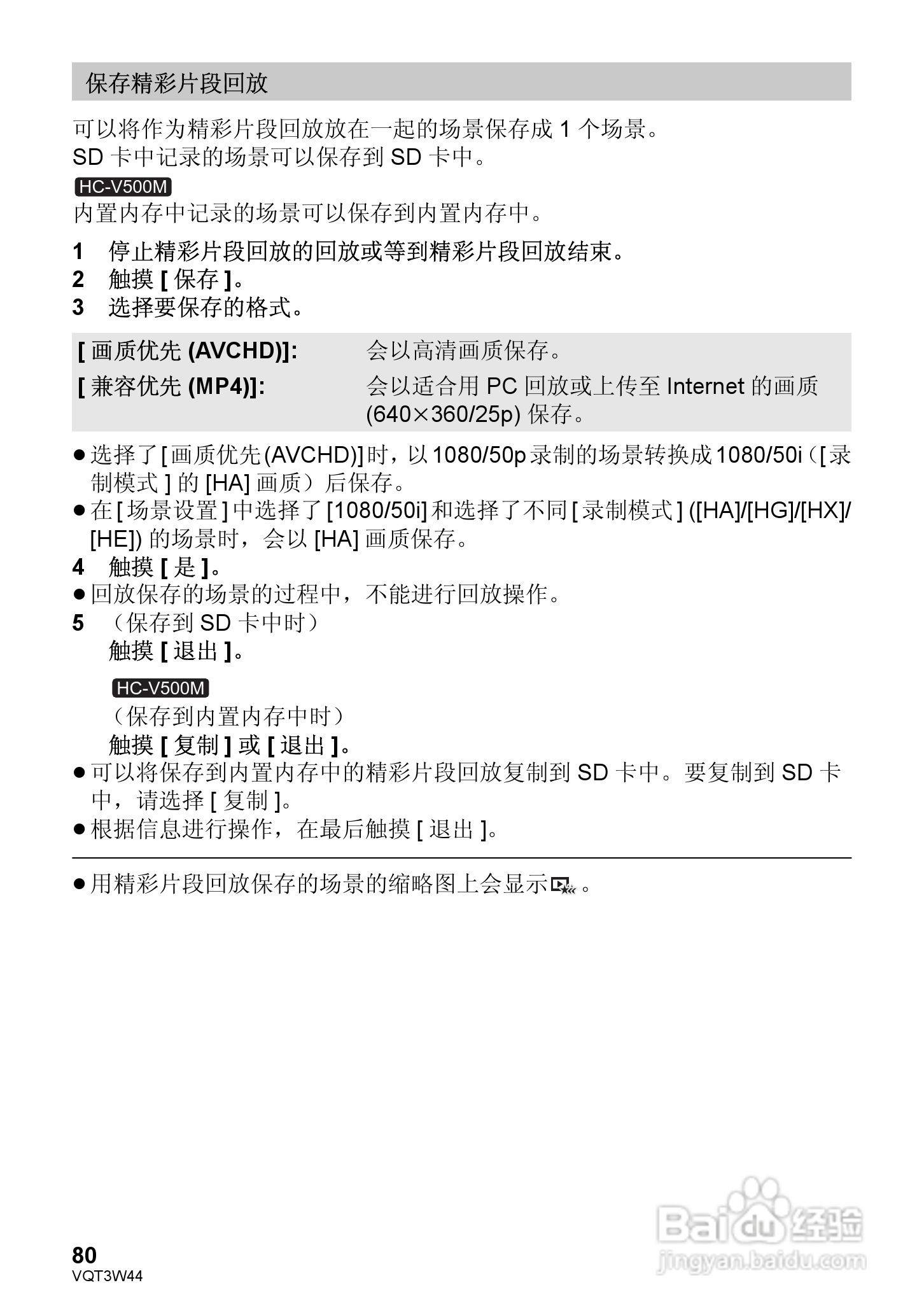 保存精彩片段回放

可以将作为精彩片段回放放在一起的场景保存成 1 个场景。
SD 卡中记录的场景可以保存到 SD 卡中。

HC-V500M
内置内存中记录的场景可以保存到内置内存中。

1 停止精彩片段回放的回放或等到精彩片段回放结束。
2 触摸 [ 保存 ]。
3 选择要保存的格式。

| [ 画质优先 (AVCHD)]: | 会以高清画质保存。 |
|---|---|
| [ 兼容优先 (MP4)]: | 会以适合用 PC 回放或上传至 Internet 的画质 (640×360/25p) 保存。 |

● 选择了 [ 画质优先 (AVCHD)] 时，以 1080/50p 录制的场景转换成 1080/50i（[ 录制模式 ] 的 [HA] 画质）后保存。
● 在 [ 场景设置 ] 中选择了 [1080/50i] 和选择了不同 [ 录制模式 ] ([HA]/[HG]/[HX]/[HE]) 的场景时，会以 [HA] 画质保存。
4 触摸 [ 是 ]。
● 回放保存的场景的过程中，不能进行回放操作。
5 （保存到 SD 卡中时）
触摸 [ 退出 ]。

HC-V500M
（保存到内置内存中时）
触摸 [ 复制 ] 或 [ 退出 ]。
● 可以将保存到内置内存中的精彩片段回放复制到 SD 卡中。要复制到 SD 卡中，请选择 [ 复制 ]。
● 根据信息进行操作，在最后触摸 [ 退出 ]。

● 用精彩片段回放保存的场景的缩略图上会显示 。

80
VQT3W44

Baidu 经验
jingyan.baidu.com